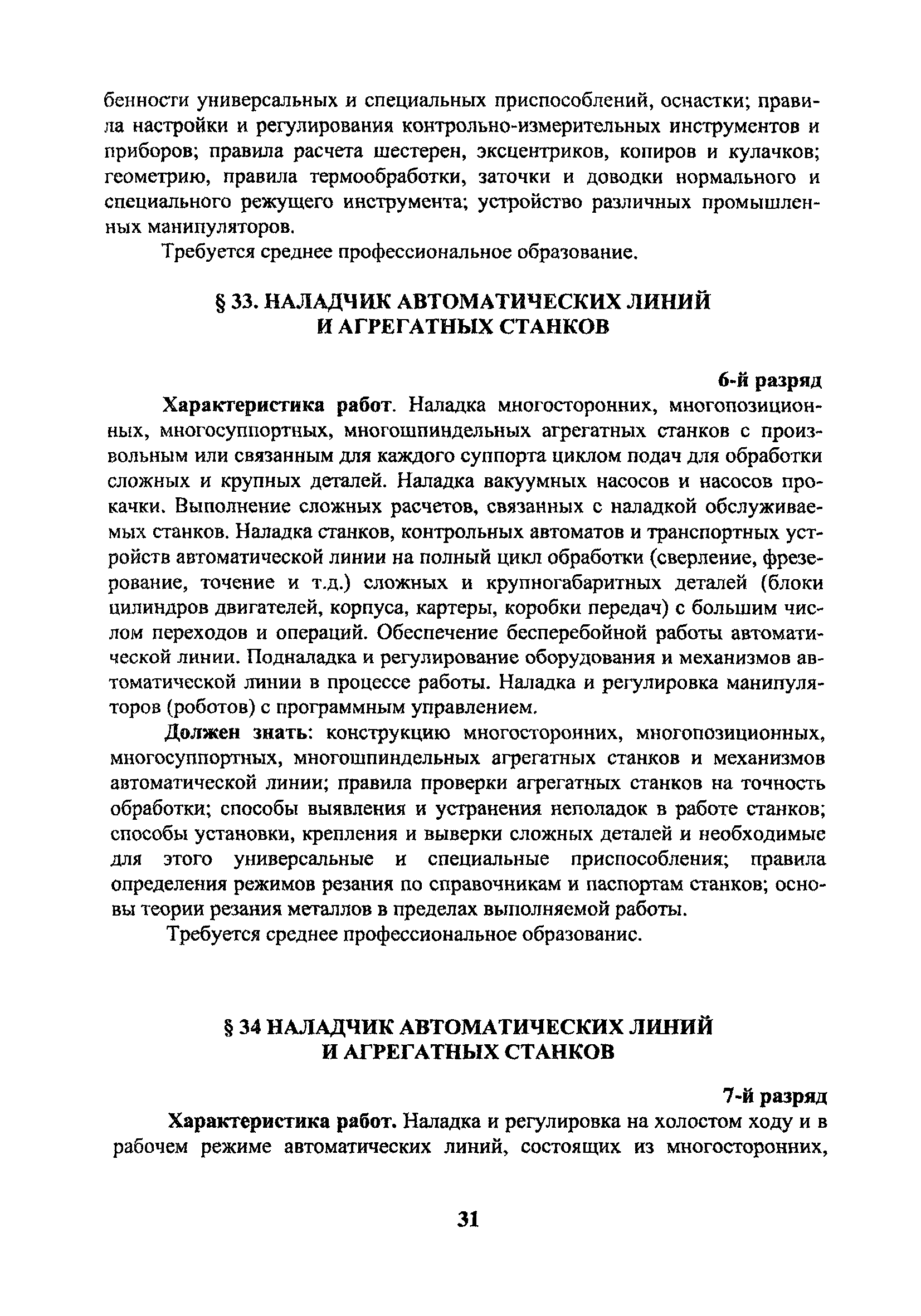 бенности универсальных и специальных приспособлений, оснастки; правила настройки и регулирования контрольно-измерительных инструментов и приборов; правила расчета шестерен, эксцентриков, копиров и кулачков; геометрию, правила термообработки, заточки и доводки нормального и специального режущего инструмента; устройство различных промышленных манипуляторов.

Требуется среднее профессиональное образование.

§ 33. НАЛАДЧИК АВТОМАТИЧЕСКИХ ЛИНИЙ И АГРЕГАТНЫХ СТАНКОВ

6-й разряд

Характеристика работ. Наладка многосторонних, многопозиционных, многосуппортных, многошпиндельных агрегатных станков с произвольным или связанным для каждого суппорта циклом подач для обработки сложных и крупных деталей. Наладка вакуумных насосов и насосов прокачки. Выполнение сложных расчетов, связанных с наладкой обслуживаемых станков. Наладка станков, контрольных автоматов и транспортных устройств автоматической линии на полный цикл обработки (сверление, фрезерование, точение и т.д.) сложных и крупногабаритных деталей (блоки цилиндров двигателей, корпуса, картеры, коробки передач) с большим числом переходов и операций. Обеспечение бесперебойной работы автоматической линии. Подналадка и регулирование оборудования и механизмов автоматической линии в процессе работы. Наладка и регулировка манипуляторов (роботов) с программным управлением.

Должен знать: конструкцию многосторонних, многопозиционных, многосуппортных, многошпиндельных агрегатных станков и механизмов автоматической линии; правила проверки агрегатных станков на точность обработки; способы выявления и устранения неполадок в работе станков; способы установки, крепления и выверки сложных деталей и необходимые для этого универсальные и специальные приспособления; правила определения режимов резания по справочникам и паспортам станков; основы теории резания металлов в пределах выполняемой работы.

Требуется среднее профессиональное образованис.

§ 34 НАЛАДЧИК АВТОМАТИЧЕСКИХ ЛИНИЙ И АГРЕГАТНЫХ СТАНКОВ

7-й разряд

Характеристика работ. Наладка и регулировка на холостом ходу и в рабочем режиме автоматических линий, состоящих из многосторонних,

31